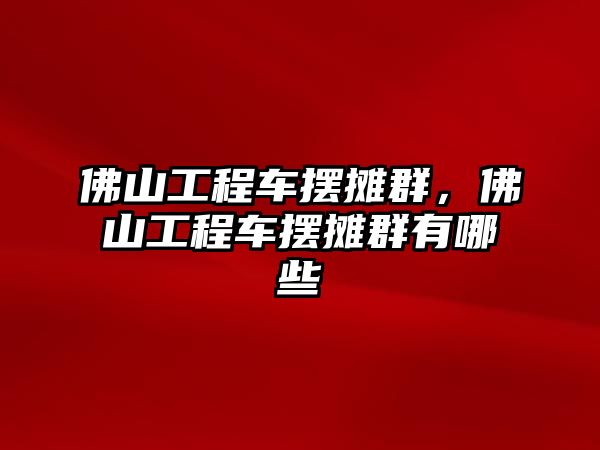 佛山工程车摆摊群，佛山工程车摆摊群有哪些